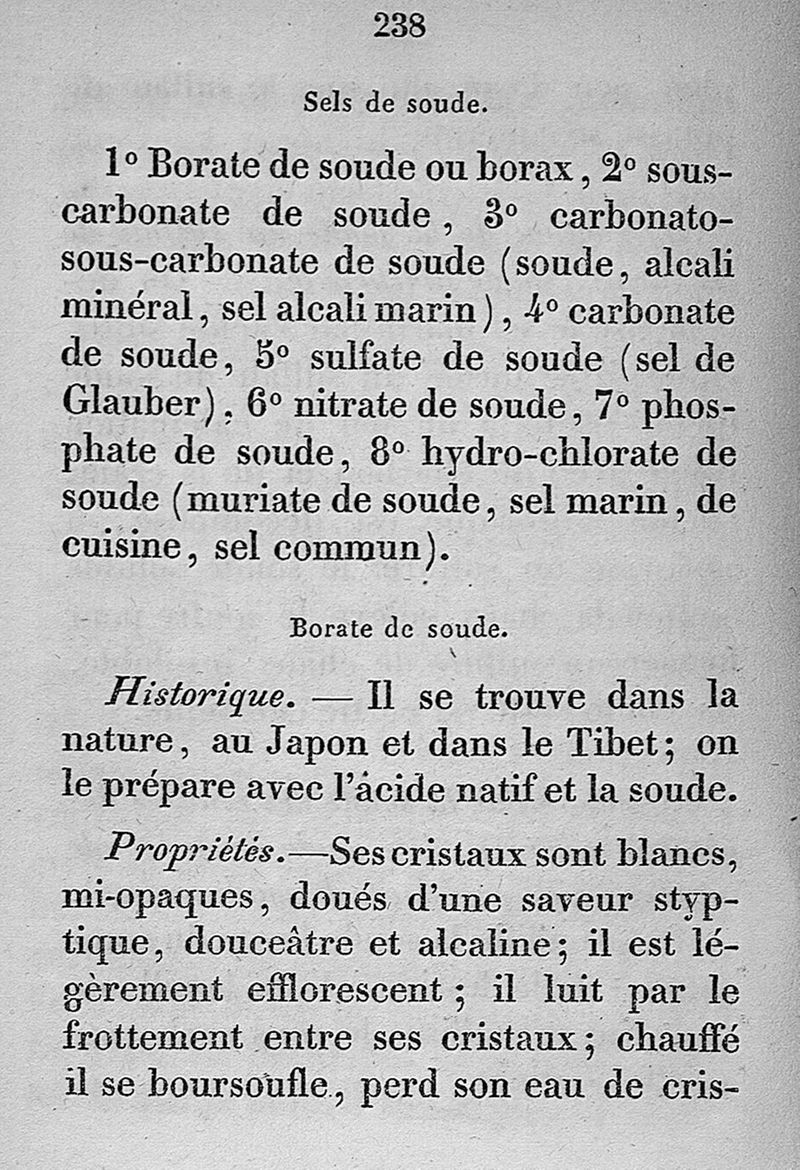 238

Sels de soude.

1° Borate de soude ou borax, 2° sous-carbonate de soude, 3° carbonato-sous-carbonate de soude (soude, alcali minéral, sel alcali marin), 4° carbonate de soude, 5° sulfate de soude (sel de Glauber), 6° nitrate de soude, 7° phosphate de soude, 8° hydro-chlorate de soude (muriate de soude, sel marin, de cuisine, sel commun).

Borate de soude.

Historique. — Il se trouve dans la nature, au Japon et dans le Tibet; on le prépare avec l'acide natif et la soude.

Propriétés.—Ses cristaux sont blancs, mi-opaques, doués d'une saveur styptique, douceâtre et alcaline; il est légèrement efflorescent; il luit par le frottement entre ses cristaux; chauffé il se boursoufle, perd son eau de cris-